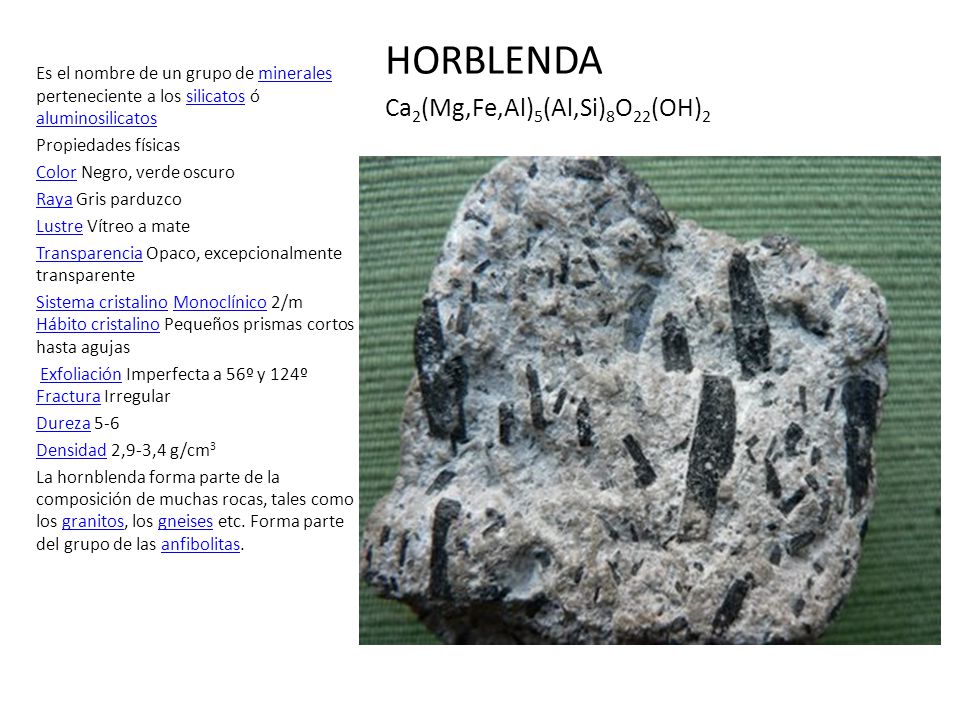 HORBLENDA

$Ca_2(Mg,Fe,Al)_5(Al,Si)_8O_{22}(OH)_2$

Es el nombre de un grupo de minerales perteneciente a los silicatos ó aluminosilicatos

Propiedades físicas

Color Negro, verde oscuro

Raya Gris parduzco

Lustre Vítreo a mate

Transparencia Opaco, excepcionalmente transparente

Sistema cristalino Monoclínico 2/m
Hábito cristalino Pequeños prismas cortos hasta agujas

Exfoliación Imperfecta a 56º y 124º
Fractura Irregular

Dureza 5-6

Densidad 2,9-3,4 g/cm$^3$

La hornblenda forma parte de la composición de muchas rocas, tales como los granitos, los gneises etc. Forma parte del grupo de las anfibolitas.